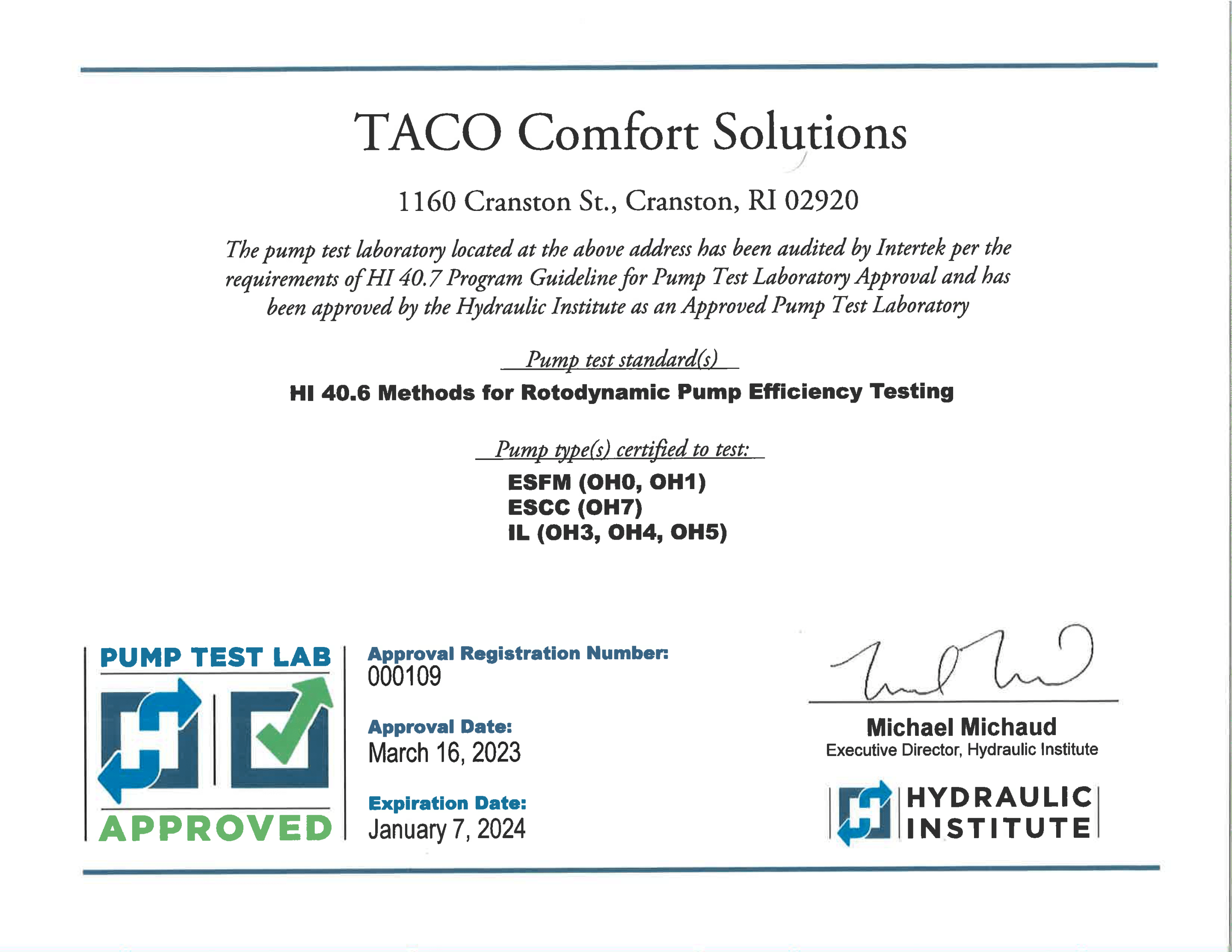 TACO Comfort Solutions

1160 Cranston St., Cranston, RI 02920

The pump test laboratory located at the above address has been audited by Intertek per the requirements of HI 40.7 Program Guideline for Pump Test Laboratory Approval and has been approved by the Hydraulic Institute as an Approved Pump Test Laboratory

Pump test standard(s)

HI 40.6 Methods for Rotodynamic Pump Efficiency Testing

Pump type(s) certified to test:

ESFM (OH0, OH1)
ESCC (OH7)
IL (OH3, OH4, OH5)

PUMP TEST LAB
APPROVED

Approval Registration Number:
000109

Approval Date:
March 16, 2023

Expiration Date:
January 7, 2024

Michael Michaud
Executive Director, Hydraulic Institute

HYDRAULIC INSTITUTE